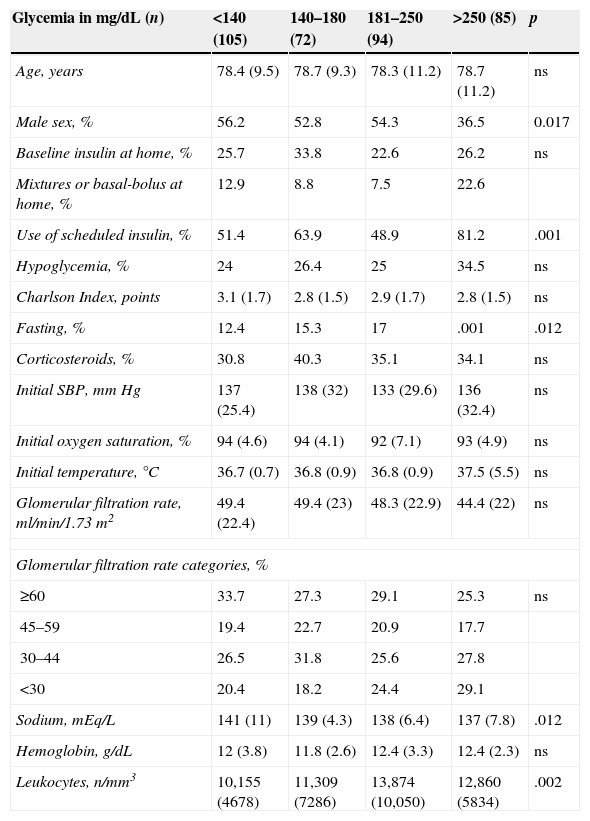 | Glycemia in mg/dL (n) | <140 (105) | 140–180 (72) | 181–250 (94) | >250 (85) | p |
|---|---|---|---|---|---|
| Age, years | 78.4 (9.5) | 78.7 (9.3) | 78.3 (11.2) | 78.7 (11.2) | ns |
| Male sex, % | 56.2 | 52.8 | 54.3 | 36.5 | 0.017 |
| Baseline insulin at home, % | 25.7 | 33.8 | 22.6 | 26.2 | ns |
| Mixtures or basal-bolus at home, % | 12.9 | 8.8 | 7.5 | 22.6 | |
| Use of scheduled insulin, % | 51.4 | 63.9 | 48.9 | 81.2 | .001 |
| Hypoglycemia, % | 24 | 26.4 | 25 | 34.5 | ns |
| Charlson Index, points | 3.1 (1.7) | 2.8 (1.5) | 2.9 (1.7) | 2.8 (1.5) | ns |
| Fasting, % | 12.4 | 15.3 | 17 | .001 | .012 |
| Corticosteroids, % | 30.8 | 40.3 | 35.1 | 34.1 | ns |
| Initial SBP, mm Hg | 137 (25.4) | 138 (32) | 133 (29.6) | 136 (32.4) | ns |
| Initial oxygen saturation, % | 94 (4.6) | 94 (4.1) | 92 (7.1) | 93 (4.9) | ns |
| Initial temperature, °C | 36.7 (0.7) | 36.8 (0.9) | 36.8 (0.9) | 37.5 (5.5) | ns |
| Glomerular filtration rate, ml/min/1.73 $m^2$ | 49.4 (22.4) | 49.4 (23) | 48.3 (22.9) | 44.4 (22) | ns |
| Glomerular filtration rate categories, % | | | | | |
| ≥60 | 33.7 | 27.3 | 29.1 | 25.3 | ns |
| 45–59 | 19.4 | 22.7 | 20.9 | 17.7 | |
| 30–44 | 26.5 | 31.8 | 25.6 | 27.8 | |
| <30 | 20.4 | 18.2 | 24.4 | 29.1 | |
| Sodium, mEq/L | 141 (11) | 139 (4.3) | 138 (6.4) | 137 (7.8) | .012 |
| Hemoglobin, g/dL | 12 (3.8) | 11.8 (2.6) | 12.4 (3.3) | 12.4 (2.3) | ns |
| Leukocytes, n/$mm^3$ | 10,155 (4678) | 11,309 (7286) | 13,874 (10,050) | 12,860 (5834) | .002 |